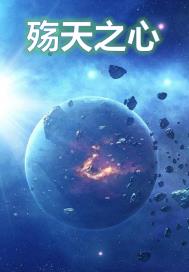 殇天之心